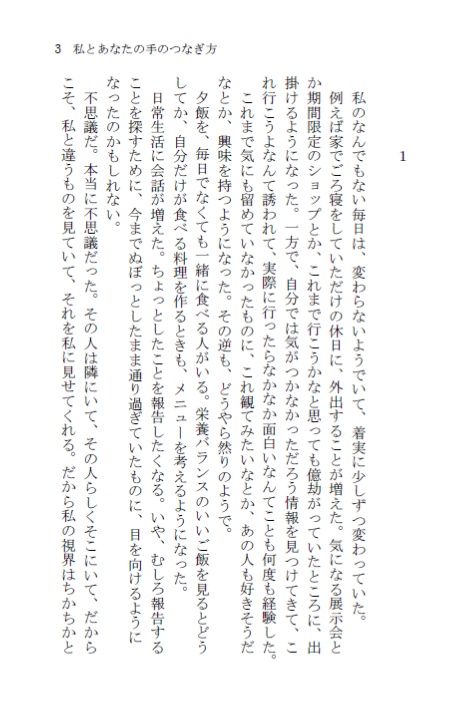 3　私とあなたの手のつなぎ方

1

私のなんでもない毎日は、変わらないようでいて、着実に少しずつ変わっていた。

例えば家でごろ寝をしていただけの休日に、外出することが増えた。気になる展示会とか期間限定のショップとか、これまで行こうかなと思っても億劫がっていたところに、出掛けるようになった。一方で、自分では気がつかなかっただろう情報を見つけてきて、これ行こうよなんて誘われて、実際に行ったらなかなか面白いなんてことも何度も経験した。

これまで気にも留めていなかったものに、これ観てみたいなとか、あの人も好きそうだなとか、興味を持つようになった。その逆も、どうやら然りのようで。

夕飯を、毎日でなくても一緒に食べる人がいる。栄養バランスのいいご飯を見るとどうしてか、自分だけが食べる料理を作るときも、メニューを考えるようになった。

日常生活に会話が増えた。ちょっとしたことを報告したくなる。いや、むしろ報告することを探すために、今までぬぼっとしたまま通り過ぎていたものに、目を向けるようになったのかもしれない。

不思議だ。本当に不思議だった。その人は隣にいて、その人らしくそこにいて、だからこそ、私と違うものを見ていて、それを私に見せてくれる。だから私の視界はちかちかと